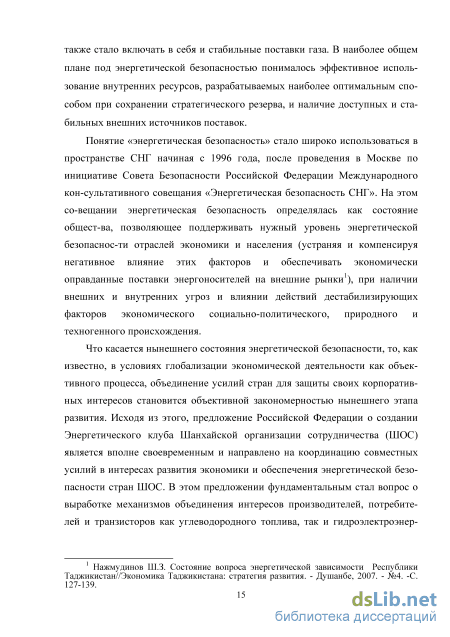 также стало включать в себя и стабильные поставки газа. В наиболее общем плане под энергетической безопасностью понималось эффективное использование внутренних ресурсов, разрабатываемых наиболее оптимальным способом при сохранении стратегического резерва, и наличие доступных и стабильных внешних источников поставок.

Понятие «энергетическая безопасность» стало широко использоваться в пространстве СНГ начиная с 1996 года, после проведения в Москве по инициативе Совета Безопасности Российской Федерации Международного кон-сультативного совещания «Энергетическая безопасность СНГ». На этом со-вещании энергетическая безопасность определялась как состояние общест-ва, позволяющее поддерживать нужный уровень энергетической безопаснос-ти отраслей экономики и населения (устраняя и компенсируя негативное влияние этих факторов и обеспечивать экономически оправданные поставки энергоносителей на внешние рынки$^1$), при наличии внешних и внутренних угроз и влиянии действий дестабилизирующих факторов экономического социально-политического, природного и техногенного происхождения.

Что касается нынешнего состояния энергетической безопасности, то, как известно, в условиях глобализации экономической деятельности как объективного процесса, объединение усилий стран для защиты своих корпоративных интересов становится объективной закономерностью нынешнего этапа развития. Исходя из этого, предложение Российской Федерации о создании Энергетического клуба Шанхайской организации сотрудничества (ШОС) является вполне своевременным и направлено на координацию совместных усилий в интересах развития экономики и обеспечения энергетической безопасности стран ШОС. В этом предложении фундаментальным стал вопрос о выработке механизмов объединения интересов производителей, потребителей и транзисторов как углеводородного топлива, так и гидроэлектроэнер-

$^1$ Нажмудинов Ш.З. Состояние вопроса энергетической зависимости Республики Таджикистан//Экономика Таджикистана: стратегия развития. - Душанбе, 2007. - №4. -С. 127-139.

15

dsLib.net
библиотека диссертаций